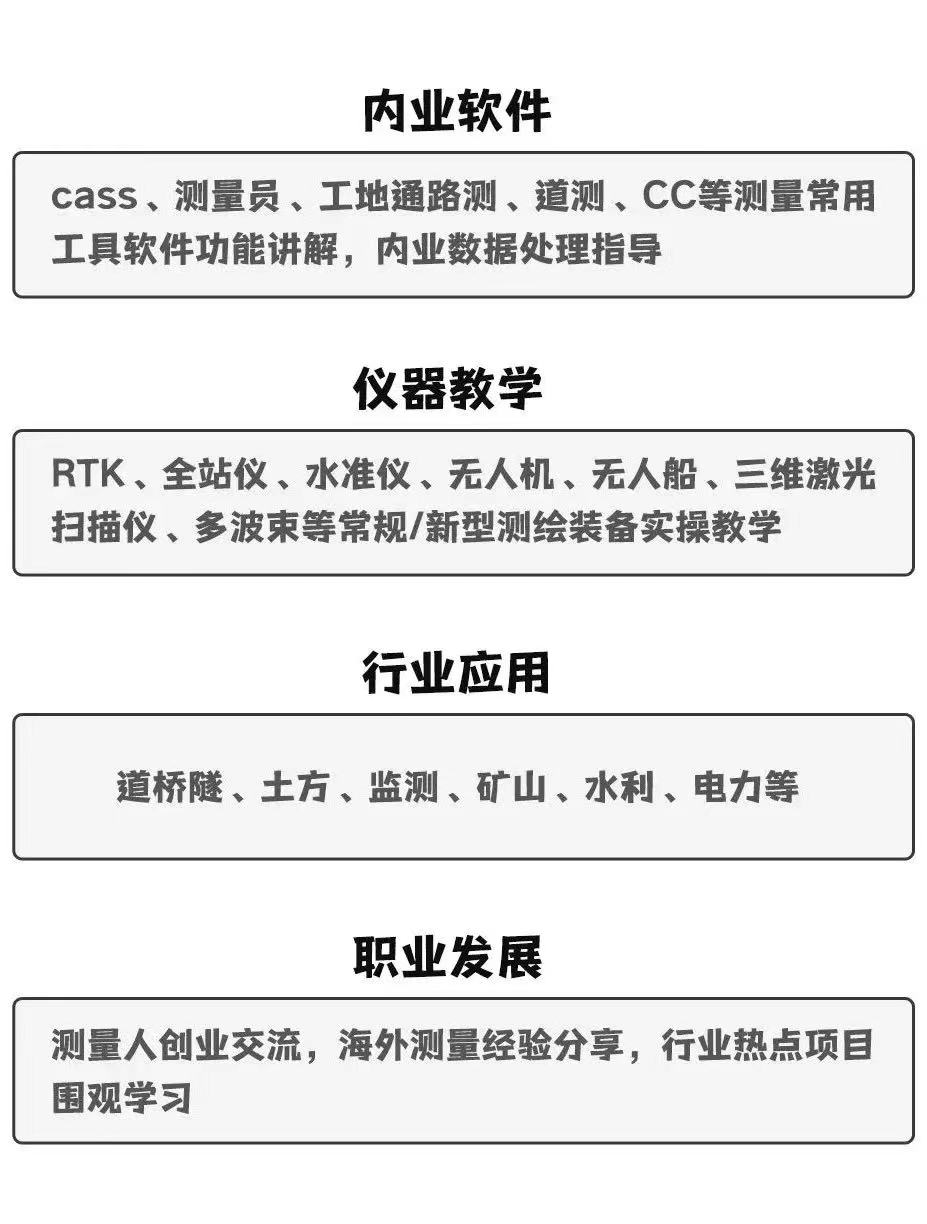 内业软件

cass、测量员、工地通路测、道测、CC等测量常用工具软件功能讲解，内业数据处理指导

仪器教学

RTK、全站仪、水准仪、无人机、无人船、三维激光扫描仪、多波束等常规/新型测绘装备实操教学

行业应用

道桥隧、土方、监测、矿山、水利、电力等

职业发展

测量人创业交流，海外测量经验分享，行业热点项目围观学习